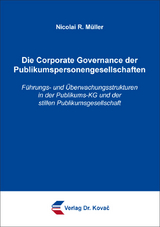 Nicolai R. Müller

Die Corporate Governance der Publikumspersonengesellschaften

Führungs- und Überwachungsstrukturen in der Publikums-KG und der stillen Publikumsgesellschaft

Verlag Dr. Kovač